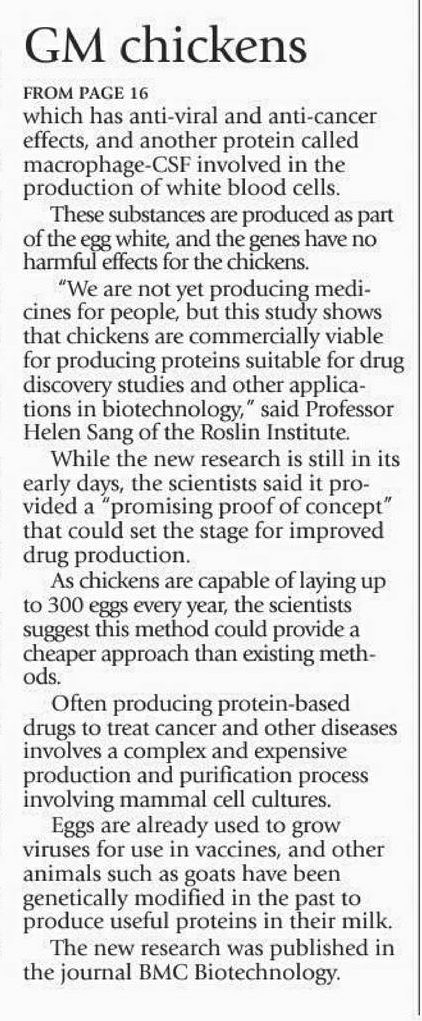 GM chickens

FROM PAGE 16

which has anti-viral and anti-cancer effects, and another protein called macrophage-CSF involved in the production of white blood cells.

These substances are produced as part of the egg white, and the genes have no harmful effects for the chickens.

"We are not yet producing medicines for people, but this study shows that chickens are commercially viable for producing proteins suitable for drug discovery studies and other applications in biotechnology," said Professor Helen Sang of the Roslin Institute.

While the new research is still in its early days, the scientists said it provided a "promising proof of concept" that could set the stage for improved drug production.

As chickens are capable of laying up to 300 eggs every year, the scientists suggest this method could provide a cheaper approach than existing methods.

Often producing protein-based drugs to treat cancer and other diseases involves a complex and expensive production and purification process involving mammal cell cultures.

Eggs are already used to grow viruses for use in vaccines, and other animals such as goats have been genetically modified in the past to produce useful proteins in their milk.

The new research was published in the journal BMC Biotechnology.